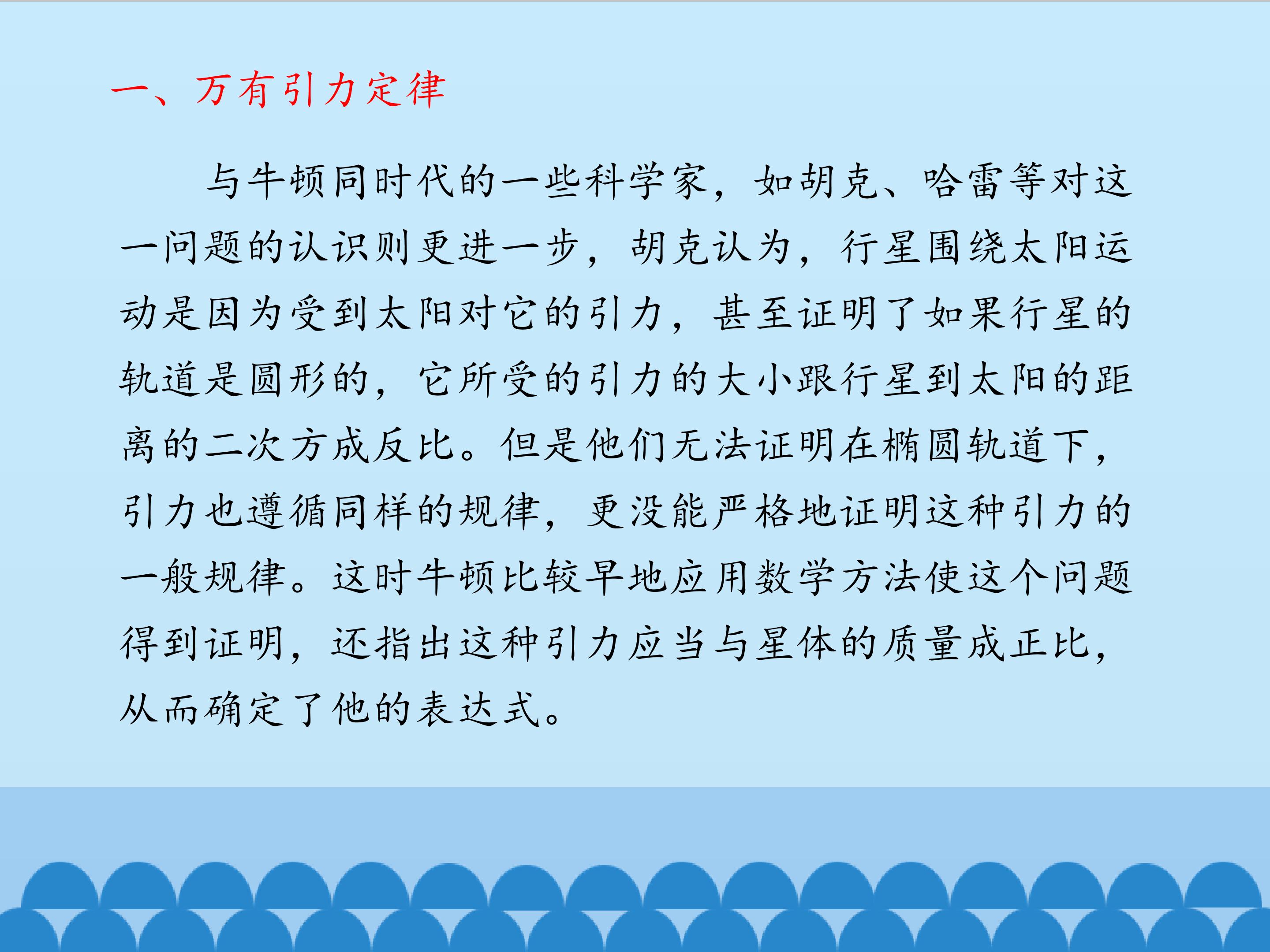 一、万有引力定律

与牛顿同时代的一些科学家，如胡克、哈雷等对这一问题的认识则更进一步，胡克认为，行星围绕太阳运动是因为受到太阳对它的引力，甚至证明了如果行星的轨道是圆形的，它所受的引力的大小跟行星到太阳的距离的二次方成反比。但是他们无法证明在椭圆轨道下，引力也遵循同样的规律，更没能严格地证明这种引力的一般规律。这时牛顿比较早地应用数学方法使这个问题得到证明，还指出这种引力应当与星体的质量成正比，从而确定了他的表达式。